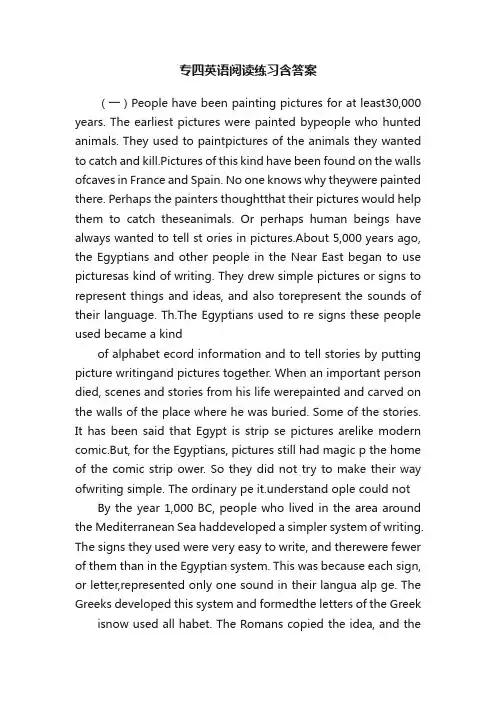 专四英语阅读练习含答案

（一）People have been painting pictures for at least30,000 years. The earliest pictures were painted bypeople who hunted animals. They used to paintpictures of the animals they wanted to catch and kill.Pictures of this kind have been found on the walls ofcaves in France and Spain. No one knows why theywere painted there. Perhaps the painters thoughtthat their pictures would help them to catch theseanimals. Or perhaps human beings have always wanted to tell st ories in pictures.About 5,000 years ago, the Egyptians and other people in the Near East began to use picturesas kind of writing. They drew simple pictures or signs to represent things and ideas, and also torepresent the sounds of their language. Th.The Egyptians used to re signs these people used became a kind

of alphabet ecord information and to tell stories by putting picture writingand pictures together. When an important person died, scenes and stories from his life werepainted and carved on the walls of the place where he was buried. Some of the stories. It has been said that Egypt is strip se pictures arelike modern comic.But, for the Egyptians, pictures still had magic p the home of the comic strip ower. So they did not try to make their way ofwriting simple. The ordinary pe it.understand ople could not

By the year 1,000 BC, people who lived in the area around the Mediterranean Sea haddeveloped a simpler system of writing. The signs they used were very easy to write, and therewere fewer of them than in the Egyptian system. This was because each sign, or letter,represented only one sound in their langua alp ge. The Greeks developed this system and formedthe letters of the Greek

isnow used all habet. The Romans copied the idea, and the